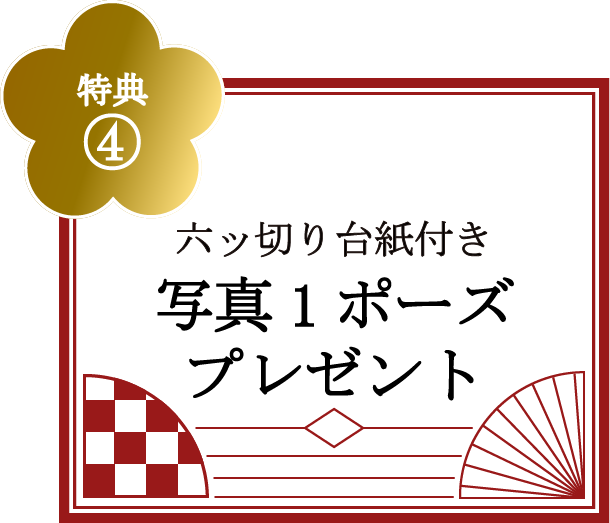 特典
④

六ッ切り台紙付き
写真１ポーズ
プレゼント